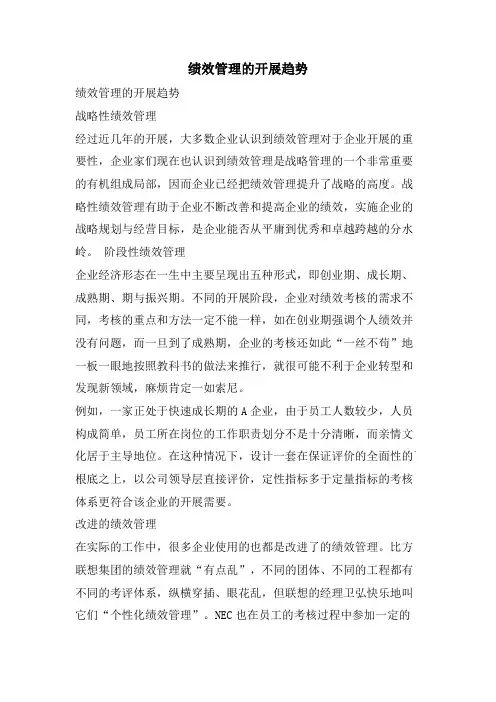 绩效管理的开展趋势

绩效管理的开展趋势

战略性绩效管理

经过近几年的开展，大多数企业认识到绩效管理对于企业开展的重要性，企业家们现在也认识到绩效管理是战略管理的一个非常重要的有机组成局部，因而企业已经把绩效管理提升了战略的高度。战略性绩效管理有助于企业不断改善和提高企业的绩效，实施企业的战略规划与经营目标，是企业能否从平庸到优秀和卓越跨越的分水岭。 阶段性绩效管理

企业经济形态在一生中主要呈现出五种形式，即创业期、成长期、成熟期、期与振兴期。不同的开展阶段，企业对绩效考核的需求不同，考核的重点和方法一定不能一样，如在创业期强调个人绩效并没有问题，而一旦到了成熟期，企业的考核还如此“一丝不苟”地一板一眼地按照教科书的做法来推行，就很可能不利于企业转型和发现新领域，麻烦肯定一如索尼。

例如，一家正处于快速成长期的A企业，由于员工人数较少，人员构成简单，员工所在岗位的工作职责划分不是十分清晰，而亲情文化居于主导地位。在这种情况下，设计一套在保证评价的全面性的根底之上，以公司领导层直接评价，定性指标多于定量指标的考核体系更符合该企业的开展需要。

改进的绩效管理

在实际的工作中，很多企业使用的也都是改进了的绩效管理。比方联想集团的绩效管理就“有点乱”，不同的团体、不同的工程都有不同的考评体系，纵横穿插、眼花乱，但联想的经理卫弘快乐地叫它们“个性化绩效管理”。NEC也在员工的考核过程中参加一定的